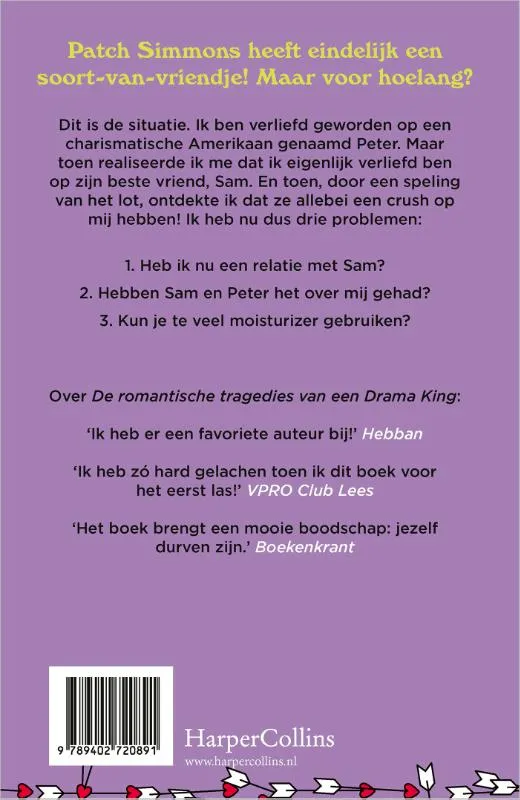 Patch Simmons heeft eindelijk een soort-van-vriendje! Maar voor hoelang?

Dit is de situatie. Ik ben verliefd geworden op een charismatische Amerikaan genaamd Peter. Maar toen realiseerde ik me dat ik eigenlijk verliefd ben op zijn beste vriend, Sam. En toen, door een speling van het lot, ontdekte ik dat ze allebei een crush op mij hebben! Ik heb nu dus drie problemen:

1. Heb ik nu een relatie met Sam?

2. Hebben Sam en Peter het over mij gehad?

3. Kun je te veel moisturizer gebruiken?

Over De romantische tragedies van een Drama King:

'Ik heb er een favoriete auteur bij!' Hebban

'Ik heb zó hard gelachen toen ik dit boek voor het eerst las!' VPRO Club Lees

'Het boek brengt een mooie boodschap: jezelf durven zijn.' Boekenkrant

9 789402 720891

HarperCollins
www.harpercollins.nl